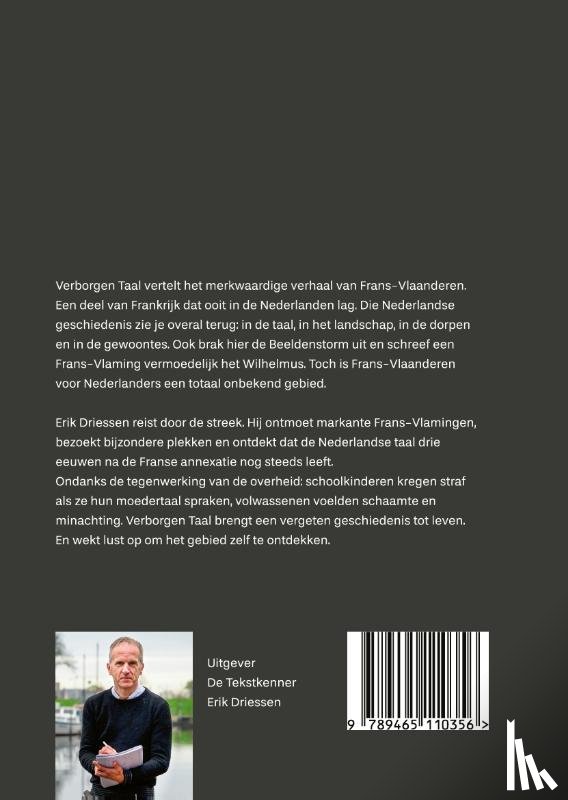 Verborgen Taal vertelt het merkwaardige verhaal van Frans-Vlaanderen. Een deel van Frankrijk dat ooit in de Nederlanden lag. Die Nederlandse geschiedenis zie je overal terug: in de taal, in het landschap, in de dorpen en in de gewoontes. Ook brak hier de Beeldenstorm uit en schreef een Frans-Vlaming vermoedelijk het Wilhelmus. Toch is Frans-Vlaanderen voor Nederlanders een totaal onbekend gebied.

Erik Driessen reist door de streek. Hij ontmoet markante Frans-Vlamingen, bezoekt bijzondere plekken en ontdekt dat de Nederlandse taal drie eeuwen na de Franse annexatie nog steeds leeft.
Ondanks de tegenwerking van de overheid: schoolkinderen kregen straf als ze hun moedertaal spraken, volwassenen voelden schaamte en minachting. Verborgen Taal brengt een vergeten geschiedenis tot leven. En wekt lust op om het gebied zelf te ontdekken.

Uitgever
De Tekstkenner
Erik Driessen

9 789465 110356 >